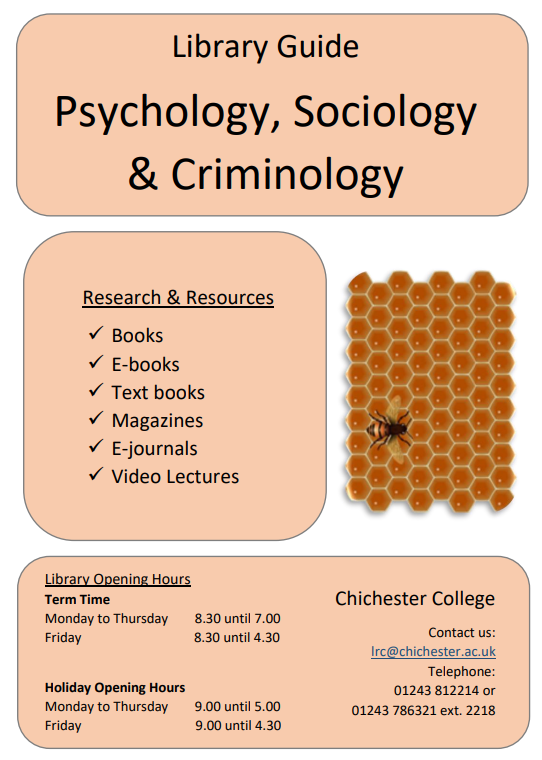 Library Guide

Psychology, Sociology & Criminology

Research & Resources

✓ Books
✓ E-books
✓ Text books
✓ Magazines
✓ E-journals
✓ Video Lectures

Library Opening Hours
Term Time
Monday to Thursday 8.30 until 7.00
Friday 8.30 until 4.30

Holiday Opening Hours
Monday to Thursday 9.00 until 5.00
Friday 9.00 until 4.30

Chichester College

Contact us:
lrc@chichester.ac.uk
Telephone:
01243 812214 or
01243 786321 ext. 2218